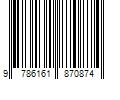 9 786161 870874